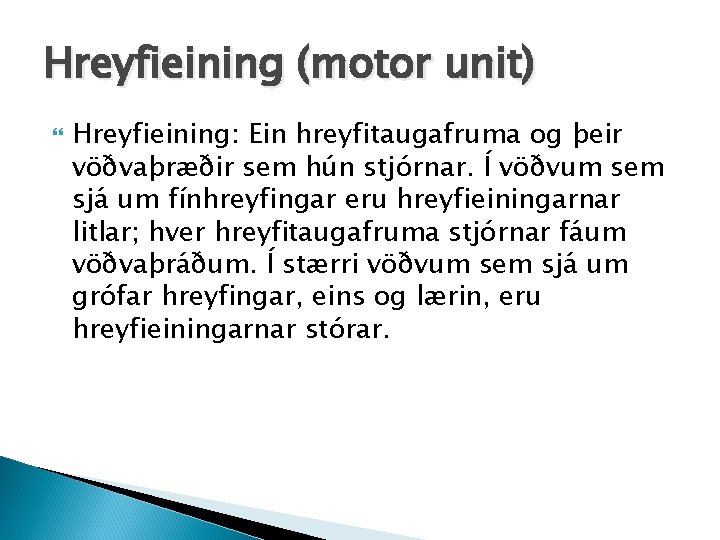 Hreyfieining (motor unit)

Hreyfieining: Ein hreyfitaugafruma og þeir vöðvaþræðir sem hún stjórnar. Í vöðvum sem sjá um fínhreyfingar eru hreyfieiningarnar litlar; hver hreyfitaugafruma stjórnar fáum vöðvaþráðum. Í stærri vöðvum sem sjá um grófar hreyfingar, eins og lærin, eru hreyfieiningarnar stórar.